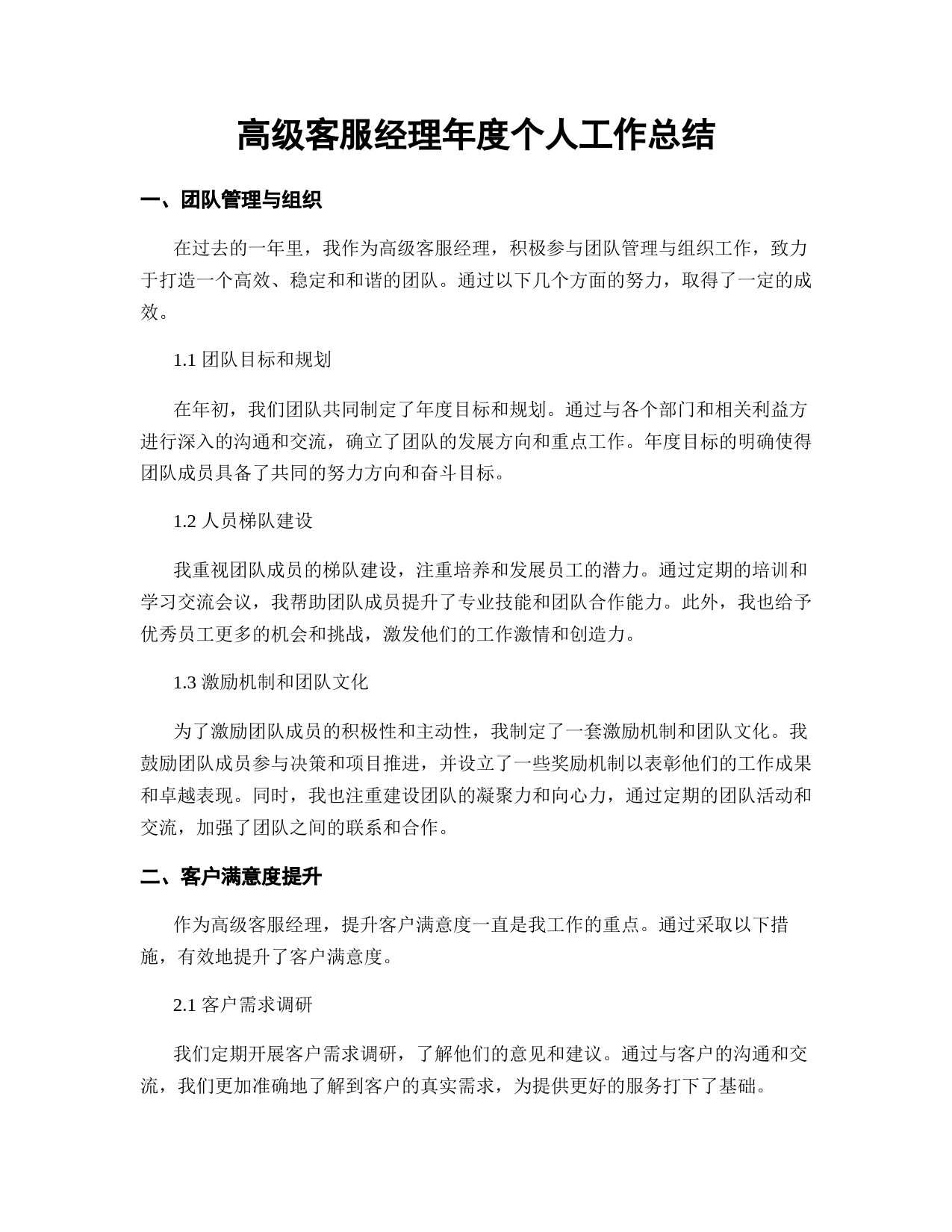 高级客服经理年度个人工作总结

一、团队管理与组织

在过去的一年里，我作为高级客服经理，积极参与团队管理与组织工作，致力于打造一个高效、稳定和和谐的团队。通过以下几个方面的努力，取得了一定的成效。

1.1 团队目标和规划

在年初，我们团队共同制定了年度目标和规划。通过与各个部门和相关利益方进行深入的沟通和交流，确立了团队的发展方向和重点工作。年度目标的明确使得团队成员具备了共同的努力方向和奋斗目标。

1.2 人员梯队建设

我重视团队成员的梯队建设，注重培养和发展员工的潜力。通过定期的培训和学习交流会议，我帮助团队成员提升了专业技能和团队合作能力。此外，我也给予优秀员工更多的机会和挑战，激发他们的工作激情和创造力。

1.3 激励机制和团队文化

为了激励团队成员的积极性和主动性，我制定了一套激励机制和团队文化。我鼓励团队成员参与决策和项目推进，并设立了一些奖励机制以表彰他们的工作成果和卓越表现。同时，我也注重建设团队的凝聚力和向心力，通过定期的团队活动和交流，加强了团队之间的联系和合作。

二、客户满意度提升

作为高级客服经理，提升客户满意度一直是我工作的重点。通过采取以下措施，有效地提升了客户满意度。

2.1 客户需求调研

我们定期开展客户需求调研，了解他们的意见和建议。通过与客户的沟通和交流，我们更加准确地了解到客户的真实需求，为提供更好的服务打下了基础。